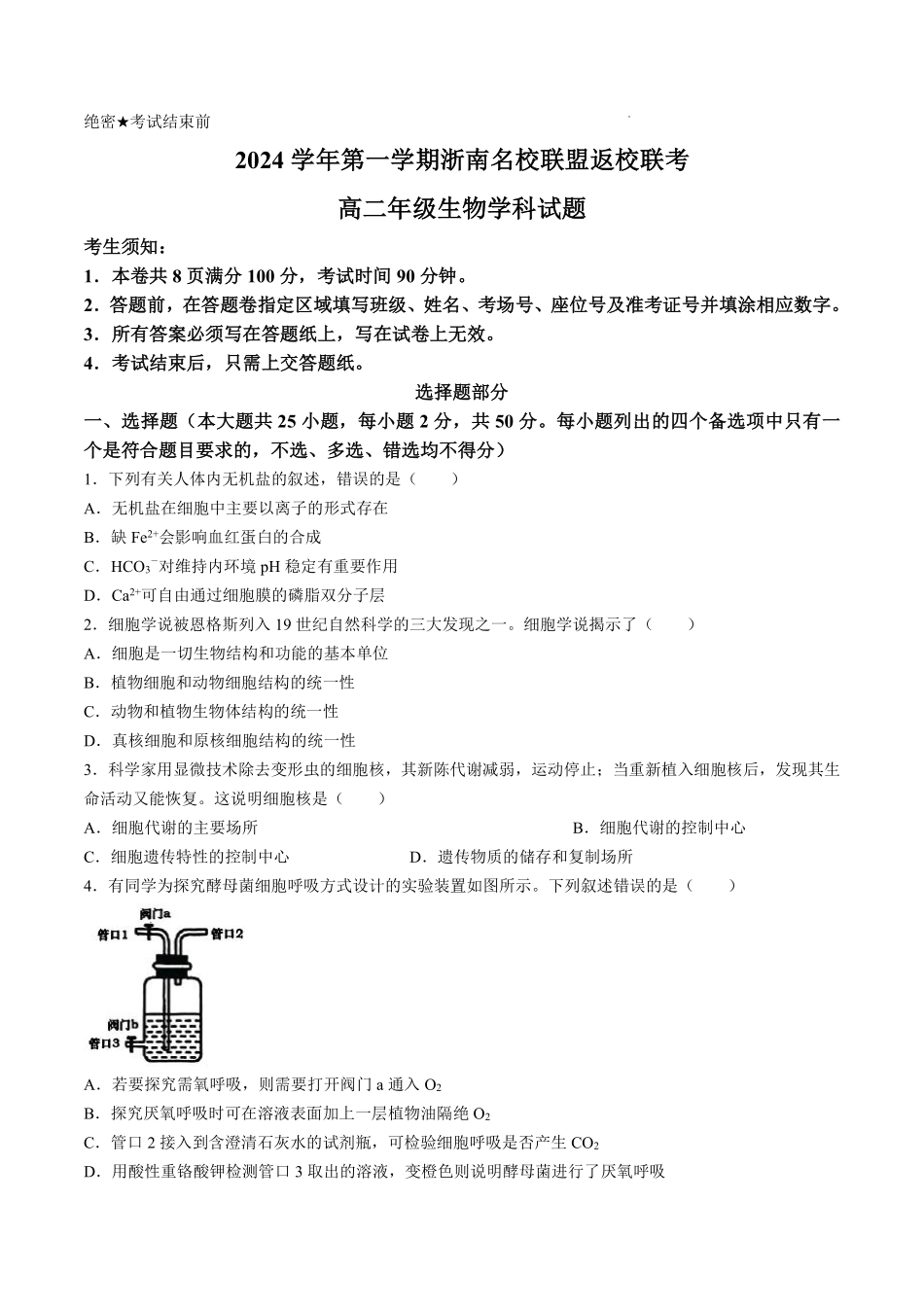 绝密★考试结束前

2024 学年第一学期浙南名校联盟返校联考

高二年级生物学科试题

考生须知：

1．本卷共 8 页满分 100 分，考试时间 90 分钟。

2．答题前，在答题卷指定区域填写班级、姓名、考场号、座位号及准考证号并填涂相应数字。

3．所有答案必须写在答题纸上，写在试卷上无效。

4．考试结束后，只需上交答题纸。

选择题部分

一、选择题（本大题共 25 小题，每小题 2 分，共 50 分。每小题列出的四个备选项中只有一个是符合题目要求的，不选、多选、错选均不得分）

1．下列有关人体内无机盐的叙述，错误的是（　　）

A．无机盐在细胞中主要以离子的形式存在

B．缺 $Fe^{2+}$会影响血红蛋白的合成

C．$HCO_3^-$对维持内环境 pH 稳定有重要作用

D．$Ca^{2+}$可自由通过细胞膜的磷脂双分子层

2．细胞学说被恩格斯列入 19 世纪自然科学的三大发现之一。细胞学说揭示了（　　）

A．细胞是一切生物结构和功能的基本单位

B．植物细胞和动物细胞结构的统一性

C．动物和植物生物体结构的统一性

D．真核细胞和原核细胞结构的统一性

3．科学家用显微技术除去变形虫的细胞核，其新陈代谢减弱，运动停止；当重新植入细胞核后，发现其生命活动又能恢复。这说明细胞核是（　　）

A．细胞代谢的主要场所　　B．细胞代谢的控制中心

C．细胞遗传特性的控制中心　　D．遗传物质的储存和复制场所

4．有同学为探究酵母菌细胞呼吸方式设计的实验装置如图所示。下列叙述错误的是（　　）

阀门a
管口1
管口2
阀门b
管口3

A．若要探究需氧呼吸，则需要打开阀门 a 通入 $O_2$

B．探究厌氧呼吸时可在溶液表面加上一层植物油隔绝 $O_2$

C．管口 2 接入到含澄清石灰水的试剂瓶，可检验细胞呼吸是否产生 $CO_2$

D．用酸性重铬酸钾检测管口 3 取出的溶液，变橙色则说明酵母菌进行了厌氧呼吸